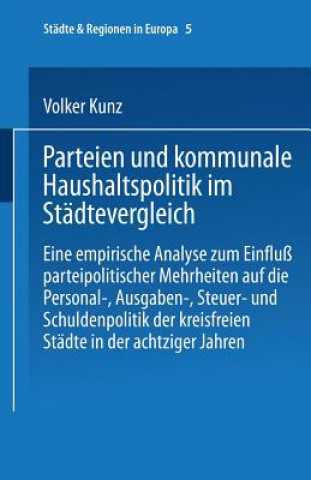 Städte & Regionen in Europa 5

Volker Kunz

Parteien und kommunale Haushaltspolitik im Städtevergleich

Eine empirische Analyse zum Einfluß parteipolitischer Mehrheiten auf die Personal-, Ausgaben-, Steuer- und Schuldenpolitik der kreisfreien Städte in der achtziger Jahren